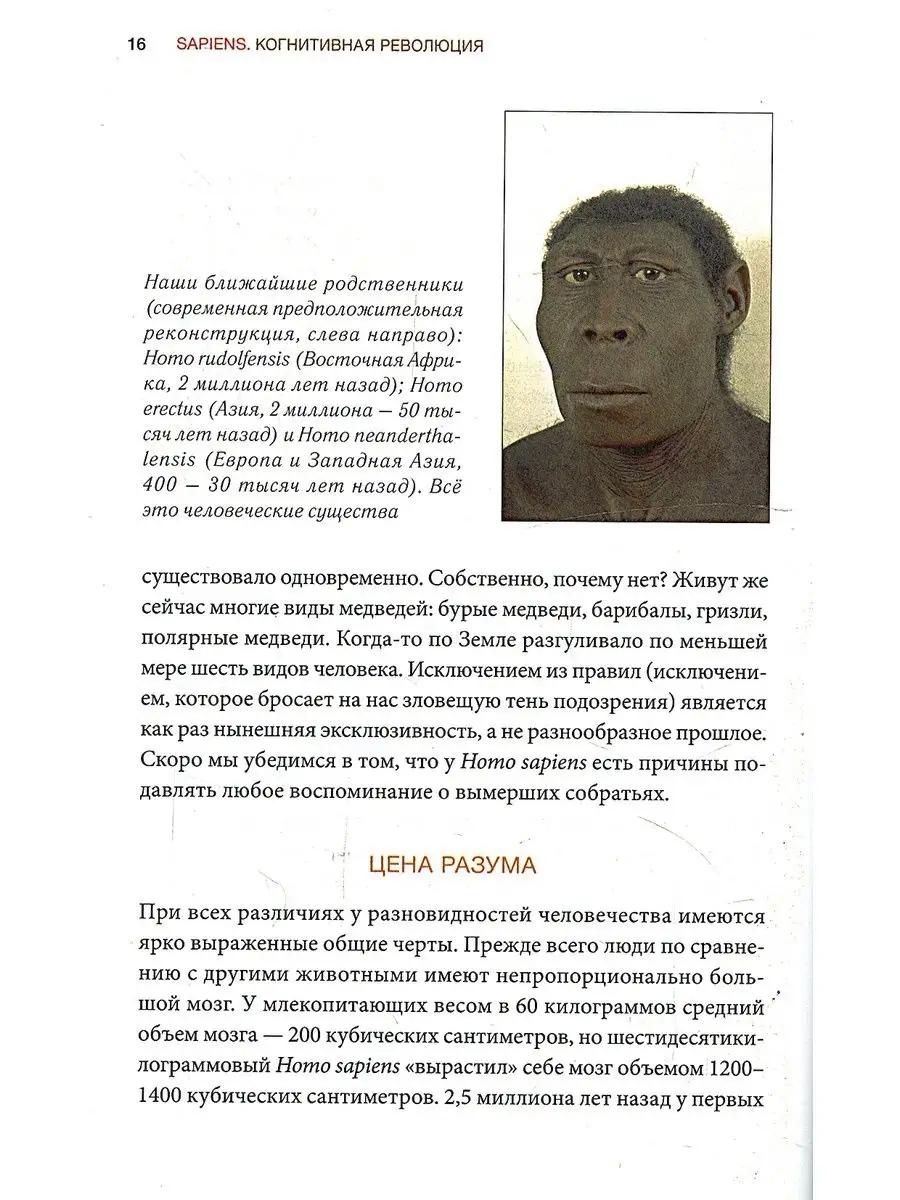 16 SAPIENS. КОГНИТИВНАЯ РЕВОЛЮЦИЯ

Наши ближайшие родственники (современная предположительная реконструкция, слева направо): Homo rudolfensis (Восточная Африка, 2 миллиона лет назад); Homo erectus (Азия, 2 миллиона — 50 тысяч лет назад) и Homo neanderthalensis (Европа и Западная Азия, 400 — 30 тысяч лет назад). Всё это человеческие существа

существовало одновременно. Собственно, почему нет? Живут же сейчас многие виды медведей: бурые медведи, барибалы, гризли, полярные медведи. Когда-то по Земле разгуливало по меньшей мере шесть видов человека. Исключением из правил (исключением, которое бросает на нас зловещую тень подозрения) является как раз нынешняя эксклюзивность, а не разнообразное прошлое. Скоро мы убедимся в том, что у Homo sapiens есть причины подавлять любое воспоминание о вымерших собратьях.

ЦЕНА РАЗУМА

При всех различиях у разновидностей человечества имеются ярко выраженные общие черты. Прежде всего люди по сравнению с другими животными имеют непропорционально большой мозг. У млекопитающих весом в 60 килограммов средний объем мозга — 200 кубических сантиметров, но шестидесятикилограммовый Homo sapiens «вырастил» себе мозг объемом 1200–1400 кубических сантиметров. 2,5 миллиона лет назад у первых